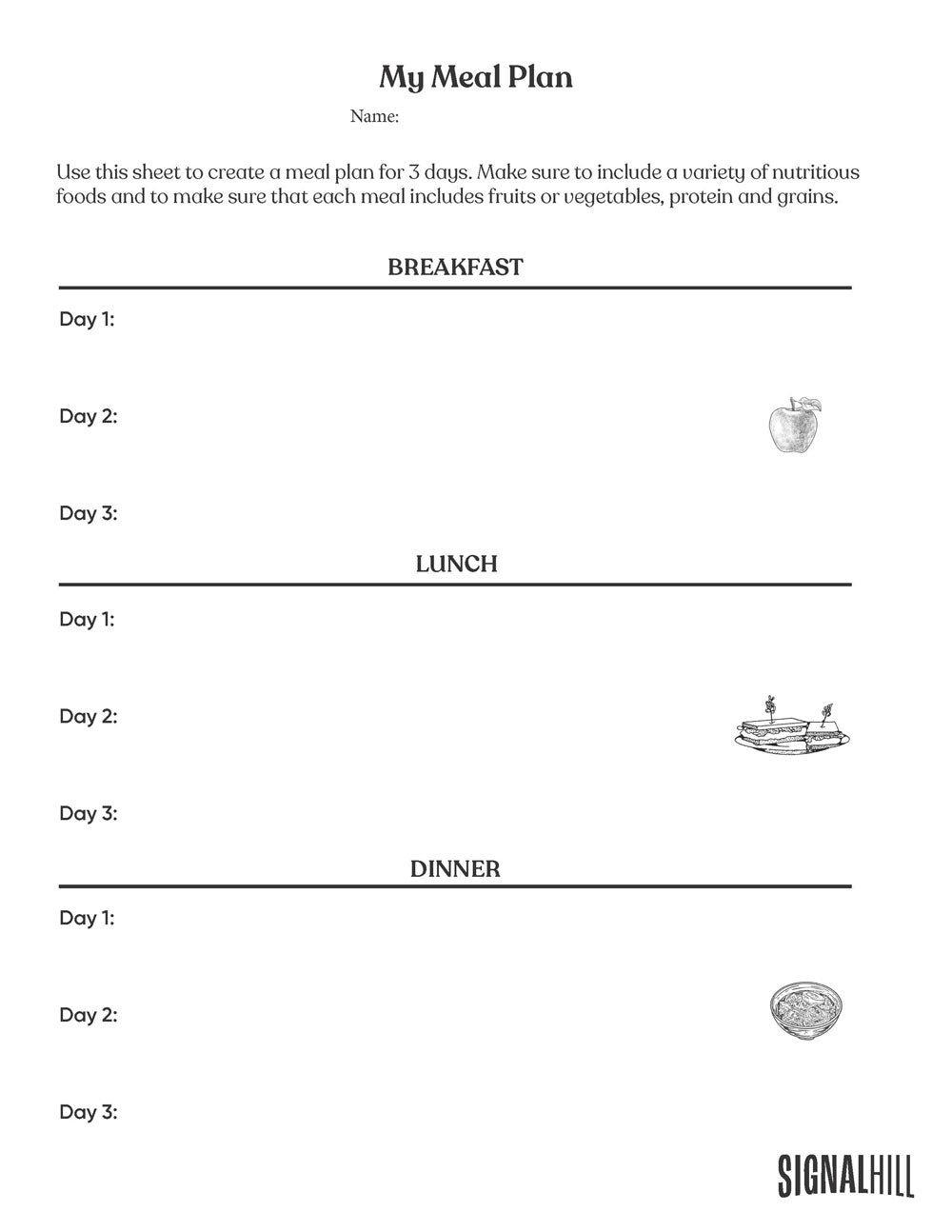 My Meal Plan

Name:

Use this sheet to create a meal plan for 3 days. Make sure to include a variety of nutritious foods and to make sure that each meal includes fruits or vegetables, protein and grains.

BREAKFAST

Day 1:

Day 2:

Day 3:

LUNCH

Day 1:

Day 2:

Day 3:

DINNER

Day 1:

Day 2:

Day 3:

SIGNALHILL